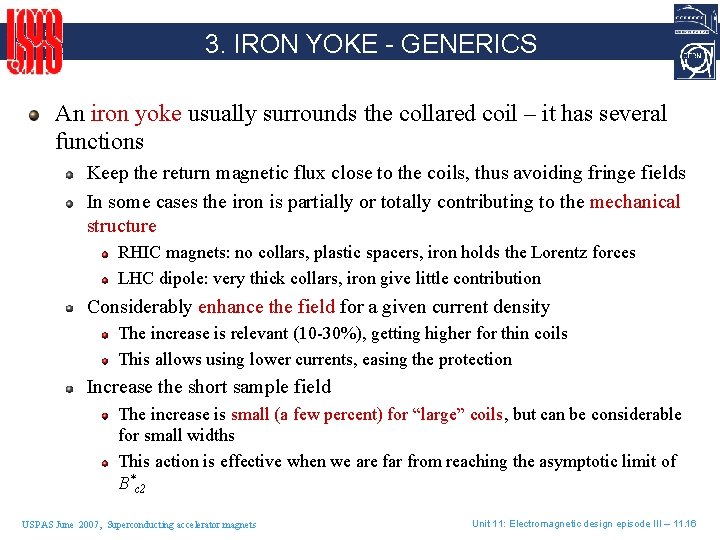 USPAS

3. IRON YOKE - GENERICS

An iron yoke usually surrounds the collared coil – it has several functions

Keep the return magnetic flux close to the coils, thus avoiding fringe fields

In some cases the iron is partially or totally contributing to the mechanical structure

RHIC magnets: no collars, plastic spacers, iron holds the Lorentz forces

LHC dipole: very thick collars, iron give little contribution

Considerably enhance the field for a given current density

The increase is relevant (10-30%), getting higher for thin coils

This allows using lower currents, easing the protection

Increase the short sample field

The increase is small (a few percent) for “large” coils, but can be considerable for small widths

This action is effective when we are far from reaching the asymptotic limit of $B^*_{c2}$

USPAS June 2007, Superconducting accelerator magnets

Unit 11: Electromagnetic design episode III – 11.16